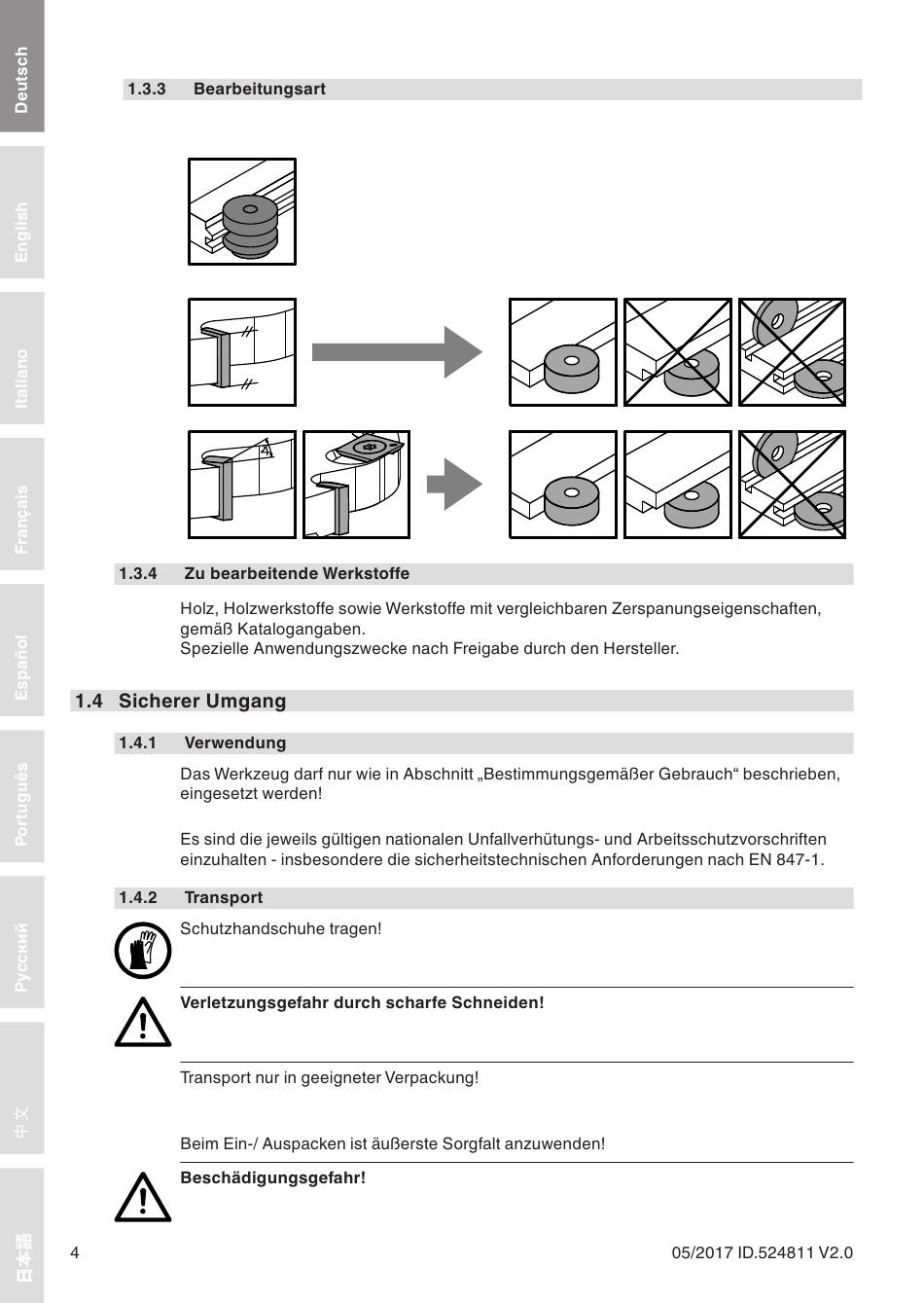 Deutsch

English

Italiano

Français

Español

Português

Русский

中文

日本語

1.3.3 Bearbeitungsart

1.3.4 Zu bearbeitende Werkstoffe

Holz, Holzwerkstoffe sowie Werkstoffe mit vergleichbaren Zerspanungseigenschaften, gemäß Katalogangaben.
Spezielle Anwendungszwecke nach Freigabe durch den Hersteller.

1.4 Sicherer Umgang

1.4.1 Verwendung

Das Werkzeug darf nur wie in Abschnitt „Bestimmungsgemäßer Gebrauch“ beschrieben, eingesetzt werden!

Es sind die jeweils gültigen nationalen Unfallverhütungs- und Arbeitsschutzvorschriften einzuhalten - insbesondere die sicherheitstechnischen Anforderungen nach EN 847-1.

1.4.2 Transport

Schutzhandschuhe tragen!

Verletzungsgefahr durch scharfe Schneiden!

Transport nur in geeigneter Verpackung!

Beim Ein-/ Auspacken ist äußerste Sorgfalt anzuwenden!

Beschädigungsgefahr!

4

05/2017 ID.524811 V2.0